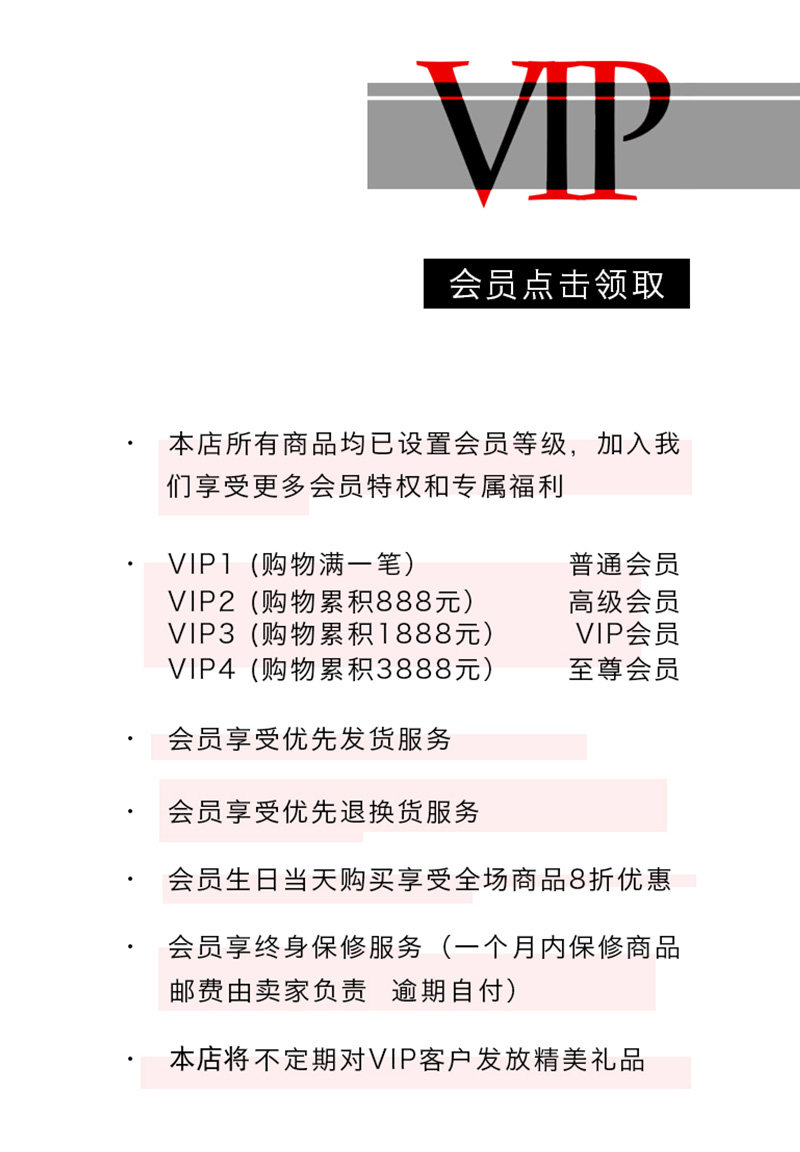 VIP

会员点击领取

· 本店所有商品均已设置会员等级，加入我们享受更多会员特权和专属福利

· VIP1（购物满一笔） 普通会员
VIP2（购物累积888元） 高级会员
VIP3（购物累积1888元） VIP会员
VIP4（购物累积3888元） 至尊会员

· 会员享受优先发货服务

· 会员享受优先退换货服务

· 会员生日当天购买享受全场商品8折优惠

· 会员享终身保修服务（一个月内保修商品邮费由卖家负责 逾期自付）

· 本店将不定期对VIP客户发放精美礼品